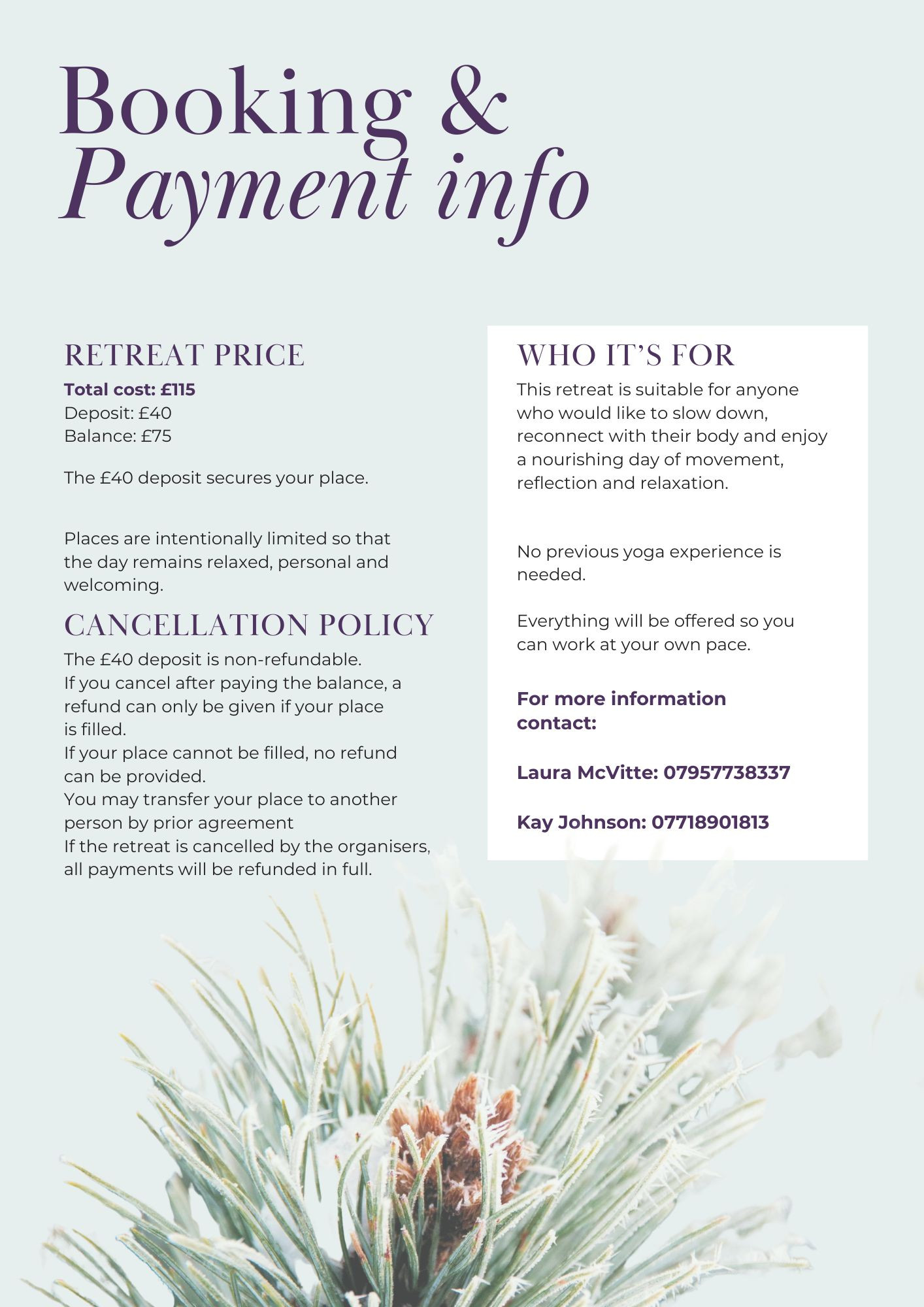 Booking &
Payment info

RETREAT PRICE

Total cost: £115
Deposit: £40
Balance: £75

The £40 deposit secures your place.

Places are intentionally limited so that the day remains relaxed, personal and welcoming.

CANCELLATION POLICY

The £40 deposit is non-refundable.
If you cancel after paying the balance, a refund can only be given if your place is filled.
If your place cannot be filled, no refund can be provided.
You may transfer your place to another person by prior agreement
If the retreat is cancelled by the organisers, all payments will be refunded in full.

WHO IT'S FOR

This retreat is suitable for anyone who would like to slow down, reconnect with their body and enjoy a nourishing day of movement, reflection and relaxation.

No previous yoga experience is needed.

Everything will be offered so you can work at your own pace.

For more information contact:

Laura McVitte: 07957738337

Kay Johnson: 07718901813